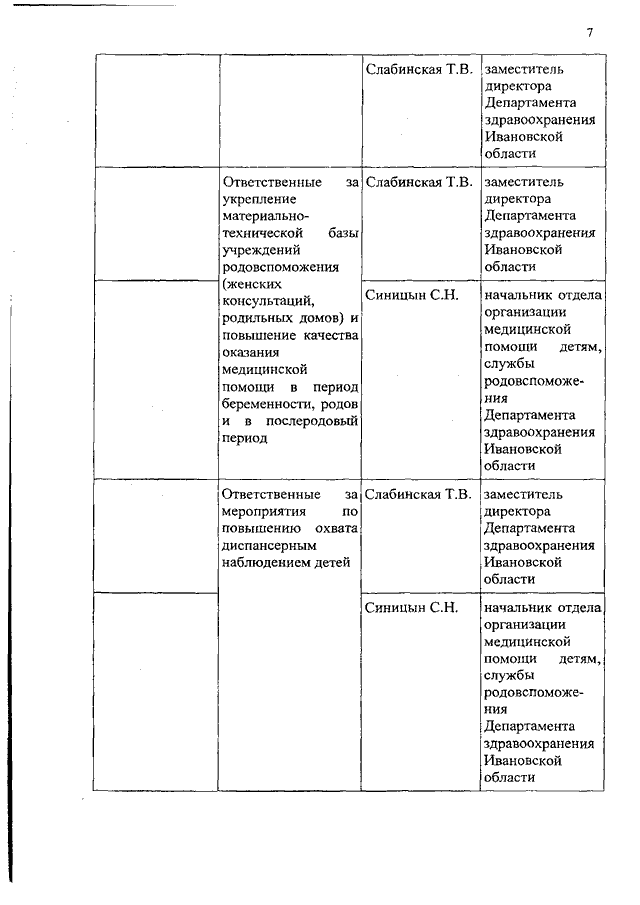 7

| | | | |
|---|---|---|---|
| | | Слабинская Т.В. | заместитель директора Департамента здравоохранения Ивановской области |
| | Ответственные за укрепление материально-технической базы учреждений родовспоможения (женских консультаций, родильных домов) и повышение качества оказания медицинской помощи в период беременности, родов и в послеродовый период | Слабинская Т.В. | заместитель директора Департамента здравоохранения Ивановской области |
| | | Синицын С.Н. | начальник отдела организации медицинской помощи детям, службы родовспоможения Департамента здравоохранения Ивановской области |
| | Ответственные за мероприятия по повышению охвата диспансерным наблюдением детей | Слабинская Т.В. | заместитель директора Департамента здравоохранения Ивановской области |
| | | Синицын С.Н. | начальник отдела организации медицинской помощи детям, службы родовспоможения Департамента здравоохранения Ивановской области |